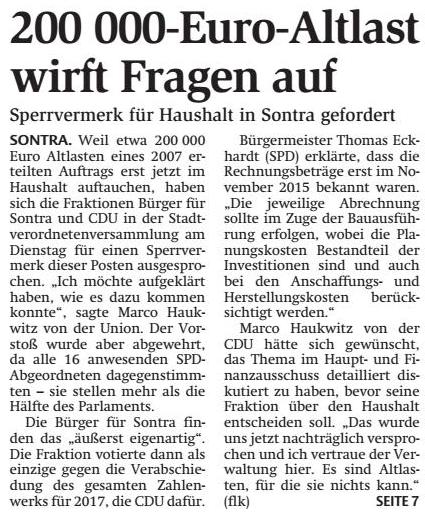 200 000-Euro-Altlast wirft Fragen auf

Sperrvermerk für Haushalt in Sontra gefordert

SONTRA. Weil etwa 200 000 Euro Altlasten eines 2007 erteilten Auftrags erst jetzt im Haushalt auftauchen, haben sich die Fraktionen Bürger für Sontra und CDU in der Stadtverordnetenversammlung am Dienstag für einen Sperrvermerk dieser Posten ausgesprochen. „Ich möchte aufgeklärt haben, wie es dazu kommen konnte“, sagte Marco Haukwitz von der Union. Der Vorstoß wurde aber abgewehrt, da alle 16 anwesenden SPD-Abgeordneten dagegenstimmten – sie stellen mehr als die Hälfte des Parlaments.

Die Bürger für Sontra finden das „äußerst eigenartig“. Die Fraktion votierte dann als einzige gegen die Verabschiedung des gesamten Zahlenwerks für 2017, die CDU dafür.

Bürgermeister Thomas Eckhardt (SPD) erklärte, dass die Rechnungsbeträge erst im November 2015 bekannt waren. „Die jeweilige Abrechnung sollte im Zuge der Bauausführung erfolgen, wobei die Planungskosten Bestandteil der Investitionen sind und auch bei den Anschaffungs- und Herstellungskosten berücksichtigt werden.“

Marco Haukwitz von der CDU hätte sich gewünscht, das Thema im Haupt- und Finanzausschuss detailliert diskutiert zu haben, bevor seine Fraktion über den Haushalt entscheiden soll. „Das wurde uns jetzt nachträglich versprochen und ich vertraue der Verwaltung hier. Es sind Altlasten, für die sie nichts kann.“ (flk)

SEITE 7